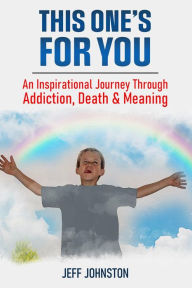 THIS ONE'S FOR YOU

An Inspirational Journey Through Addiction, Death & Meaning

JEFF JOHNSTON